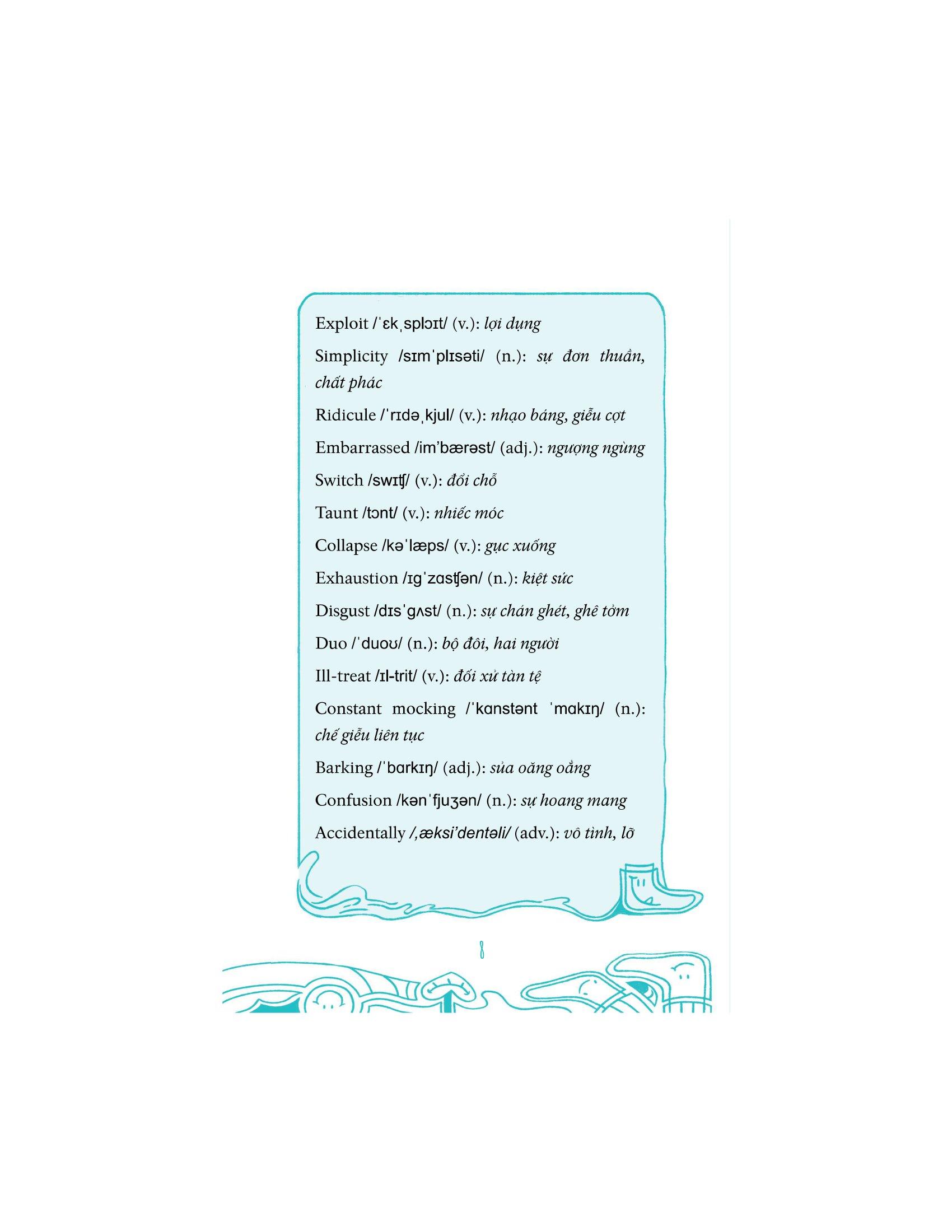 Exploit /ˈɛkˌsplɔɪt/ (v.): lợi dụng

Simplicity /sɪmˈplɪsəti/ (n.): sự đơn thuần, chất phác

Ridicule /ˈrɪdəˌkjul/ (v.): nhạo báng, giễu cợt

Embarrassed /im'bærəst/ (adj.): ngượng ngùng

Switch /swɪʧ/ (v.): đổi chỗ

Taunt /tɔnt/ (v.): nhiếc móc

Collapse /kəˈlæps/ (v.): gục xuống

Exhaustion /ɪgˈzɑsʧən/ (n.): kiệt sức

Disgust /dɪsˈgʌst/ (n.): sự chán ghét, ghê tởm

Duo /ˈduoʊ/ (n.): bộ đôi, hai người

Ill-treat /ɪl-trit/ (v.): đối xử tàn tệ

Constant mocking /ˈkɑnstənt ˈmɑkɪŋ/ (n.): chế giễu liên tục

Barking /ˈbɑrkɪŋ/ (adj.): sủa oăng oẳng

Confusion /kənˈfjuʒən/ (n.): sự hoang mang

Accidentally /,æksi'dentəli/ (adv.): vô tình, lỡ

8